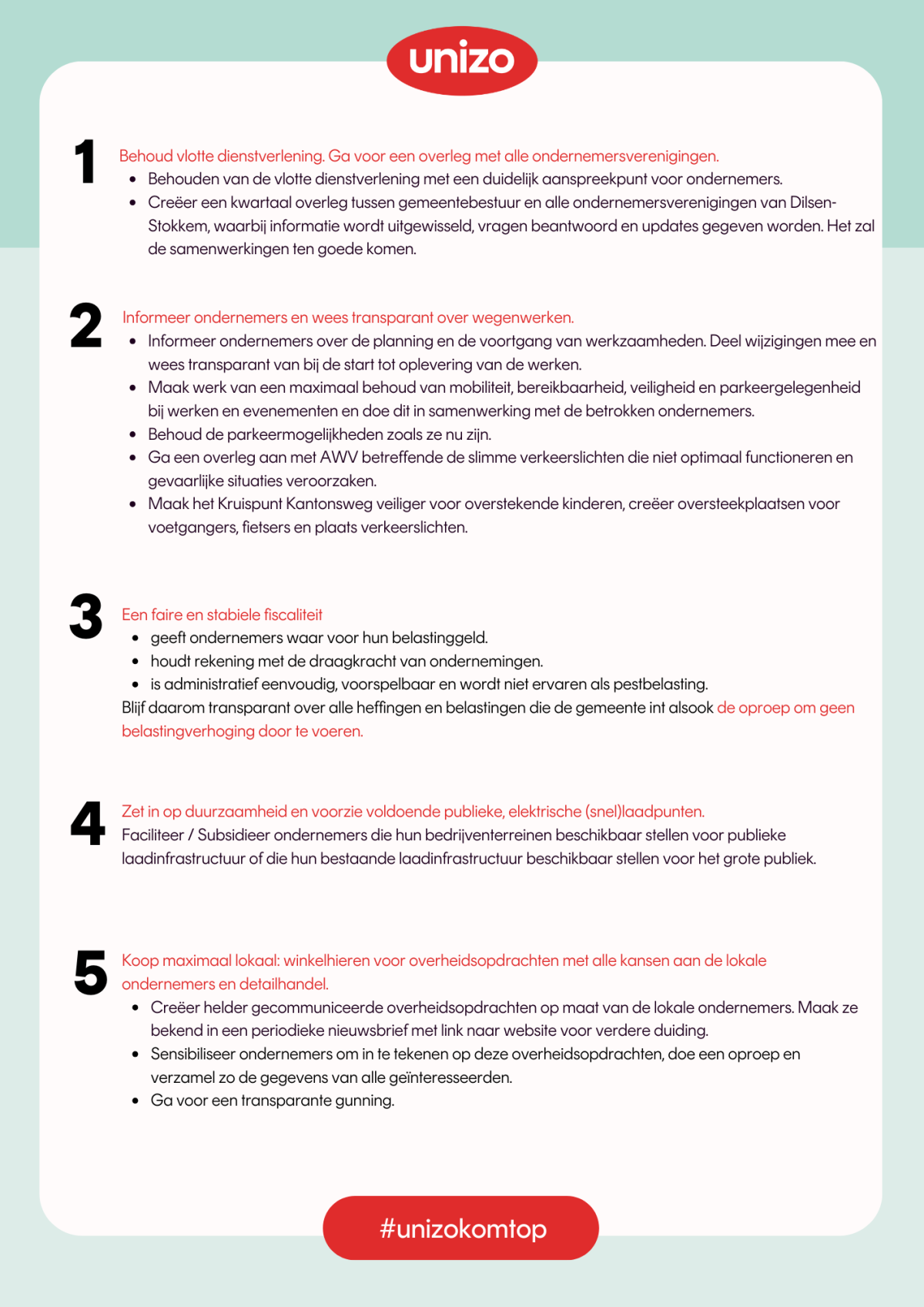 unizo

1 Behoud vlotte dienstverlening. Ga voor een overleg met alle ondernemersverenigingen.

- Behouden van de vlotte dienstverlening met een duidelijk aanspreekpunt voor ondernemers.
- Creëer een kwartaal overleg tussen gemeentebestuur en alle ondernemersverenigingen van Dilsen-Stokkem, waarbij informatie wordt uitgewisseld, vragen beantwoord en updates gegeven worden. Het zal de samenwerkingen ten goede komen.

2 Informeer ondernemers en wees transparant over wegenwerken.

- Informeer ondernemers over de planning en de voortgang van werkzaamheden. Deel wijzigingen mee en wees transparant van bij de start tot oplevering van de werken.
- Maak werk van een maximaal behoud van mobiliteit, bereikbaarheid, veiligheid en parkeergelegenheid bij werken en evenementen en doe dit in samenwerking met de betrokken ondernemers.
- Behoud de parkeermogelijkheden zoals ze nu zijn.
- Ga een overleg aan met AWV betreffende de slimme verkeerslichten die niet optimaal functioneren en gevaarlijke situaties veroorzaken.
- Maak het Kruispunt Kantonsweg veiliger voor overstekende kinderen, creëer oversteekplaatsen voor voetgangers, fietsers en plaats verkeerslichten.

3 Een faire en stabiele fiscaliteit

- geeft ondernemers waar voor hun belastinggeld.
- houdt rekening met de draagkracht van ondernemingen.
- is administratief eenvoudig, voorspelbaar en wordt niet ervaren als pestbelasting.

Blijf daarom transparant over alle heffingen en belastingen die de gemeente int alsook de oproep om geen belastingverhoging door te voeren.

4 Zet in op duurzaamheid en voorzie voldoende publieke, elektrische (snel)laadpunten.
Faciliteer / Subsidieer ondernemers die hun bedrijventerreinen beschikbaar stellen voor publieke laadinfrastructuur of die hun bestaande laadinfrastructuur beschikbaar stellen voor het grote publiek.

5 Koop maximaal lokaal: winkelhieren voor overheidsopdrachten met alle kansen aan de lokale ondernemers en detailhandel.

- Creëer helder gecommuniceerde overheidsopdrachten op maat van de lokale ondernemers. Maak ze bekend in een periodieke nieuwsbrief met link naar website voor verdere duiding.
- Sensibiliseer ondernemers om in te tekenen op deze overheidsopdrachten, doe een oproep en verzamel zo de gegevens van alle geïnteresseerden.
- Ga voor een transparante gunning.

#unizokomtop